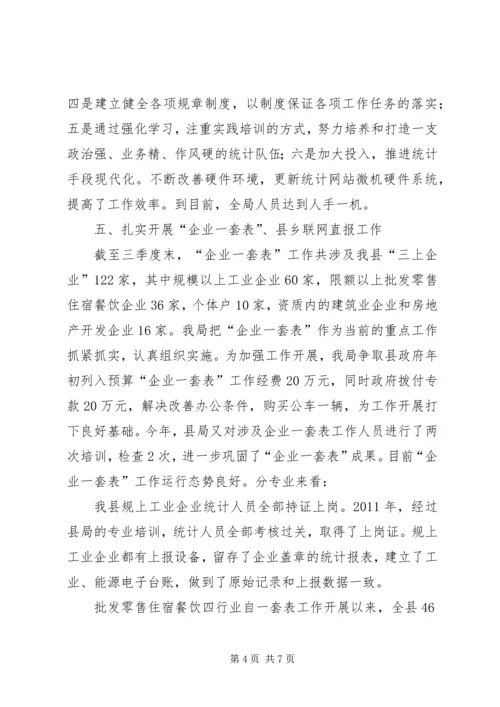 四是建立健全各项规章制度，以制度保证各项工作任务的落实；五是通过强化学习，注重实践培训的方式，努力培养和打造一支政治强、业务精、作风硬的统计队伍；六是加大投入，推进统计手段现代化。不断改善硬件环境，更新统计网站微机硬件系统，提高了工作效率。到目前，全局人员达到人手一机。

五、扎实开展“企业一套表”、县乡联网直报工作

截至三季度末，“企业一套表”工作共涉及我县“三上企业”122家，其中规模以上工业企业60家，限额以上批发零售住宿餐饮企业36家，个体户10家，资质内的建筑业企业和房地产开发企业16家。我局把“企业一套表”作为当前的重点工作抓紧抓实，认真组织实施。为加强工作开展，我局争取县政府年初列入预算“企业一套表”工作经费20万元，同时政府拨付专款20万元，解决改善办公条件，购买公车一辆，为工作开展打下良好基础。今年，县局又对涉及企业一套表工作人员进行了两次培训，检查2次，进一步巩固了“企业一套表”成果。目前“企业一套表”工作运行态势良好。分专业来看：

我县规上工业企业统计人员全部持证上岗。2011年，经过县局的专业培训，统计人员全部考核过关，取得了上岗证。规上工业企业都有上报设备，留存了企业盖章的统计报表，建立了工业、能源电子台账，做到了原始记录和上报数据一致。

批发零售住宿餐饮四行业自一套表工作开展以来，全县46

第4页 共7页